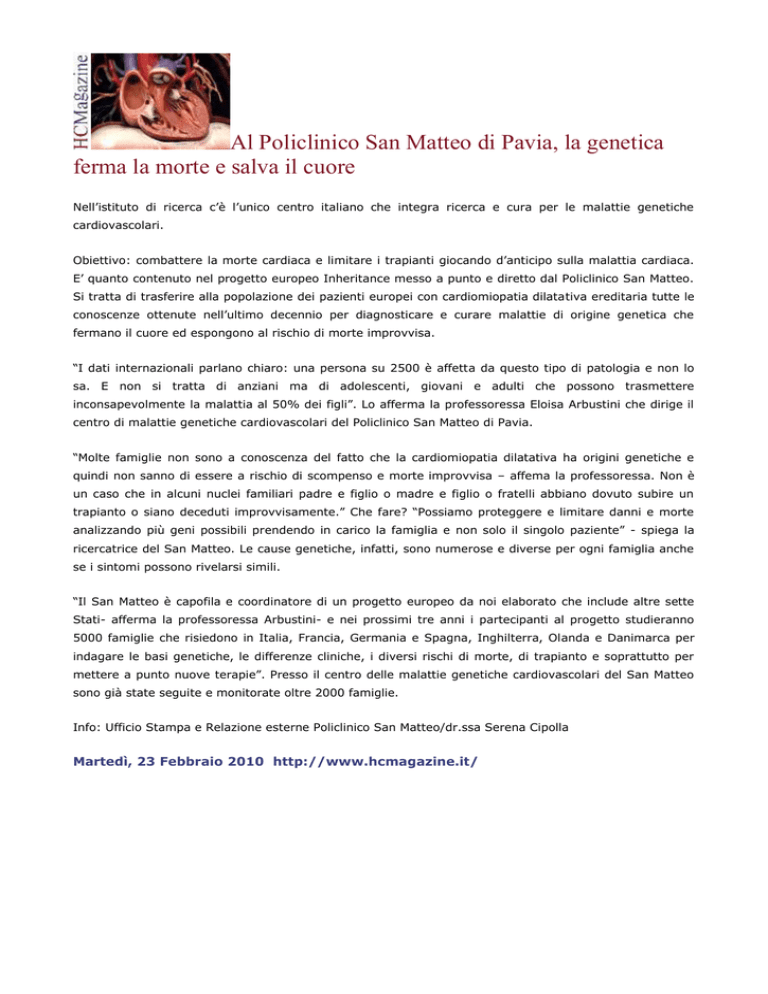 HCMagazine

Al Policlinico San Matteo di Pavia, la genetica ferma la morte e salva il cuore

Nell'istituto di ricerca c'è l'unico centro italiano che integra ricerca e cura per le malattie genetiche cardiovascolari.

Obiettivo: combattere la morte cardiaca e limitare i trapianti giocando d'anticipo sulla malattia cardiaca. E' quanto contenuto nel progetto europeo Inheritance messo a punto e diretto dal Policlinico San Matteo. Si tratta di trasferire alla popolazione dei pazienti europei con cardiomiopatia dilatativa ereditaria tutte le conoscenze ottenute nell'ultimo decennio per diagnosticare e curare malattie di origine genetica che fermano il cuore ed espongono al rischio di morte improvvisa.

"I dati internazionali parlano chiaro: una persona su 2500 è affetta da questo tipo di patologia e non lo sa. E non si tratta di anziani ma di adolescenti, giovani e adulti che possono trasmettere inconsapevolmente la malattia al 50% dei figli". Lo afferma la professoressa Eloisa Arbustini che dirige il centro di malattie genetiche cardiovascolari del Policlinico San Matteo di Pavia.

"Molte famiglie non sono a conoscenza del fatto che la cardiomiopatia dilatativa ha origini genetiche e quindi non sanno di essere a rischio di scompenso e morte improvvisa – affema la professoressa. Non è un caso che in alcuni nuclei familiari padre e figlio o madre e figlio o fratelli abbiano dovuto subire un trapianto o siano deceduti improvvisamente." Che fare? "Possiamo proteggere e limitare danni e morte analizzando più geni possibili prendendo in carico la famiglia e non solo il singolo paziente" - spiega la ricercatrice del San Matteo. Le cause genetiche, infatti, sono numerose e diverse per ogni famiglia anche se i sintomi possono rivelarsi simili.

"Il San Matteo è capofila e coordinatore di un progetto europeo da noi elaborato che include altre sette Stati- afferma la professoressa Arbustini- e nei prossimi tre anni i partecipanti al progetto studieranno 5000 famiglie che risiedono in Italia, Francia, Germania e Spagna, Inghilterra, Olanda e Danimarca per indagare le basi genetiche, le differenze cliniche, i diversi rischi di morte, di trapianto e soprattutto per mettere a punto nuove terapie". Presso il centro delle malattie genetiche cardiovascolari del San Matteo sono già state seguite e monitorate oltre 2000 famiglie.

Info: Ufficio Stampa e Relazione esterne Policlinico San Matteo/dr.ssa Serena Cipolla

Martedì, 23 Febbraio 2010 http://www.hcmagazine.it/